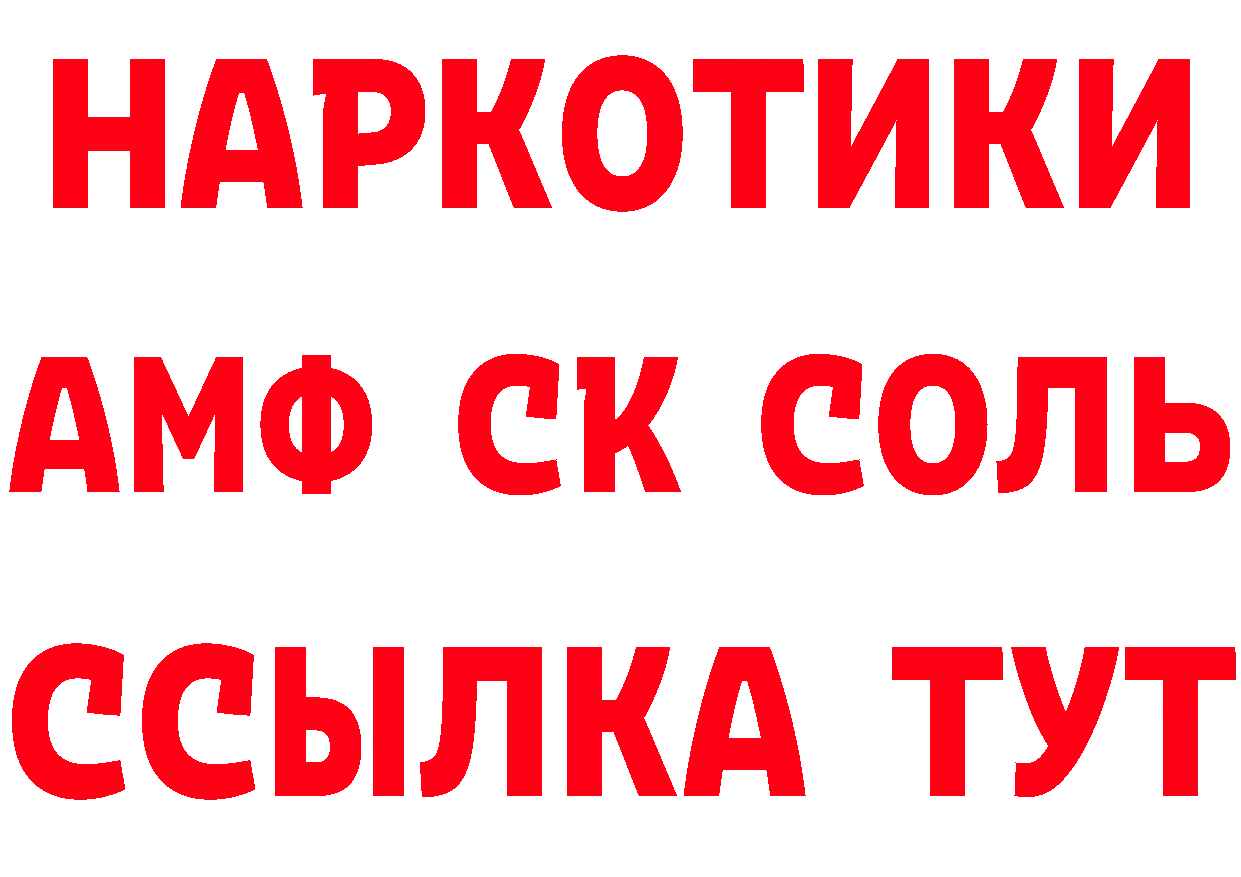 НАРКОТИКИ
АМФ СК СОЛЬ
ССЫЛКА ТУТ